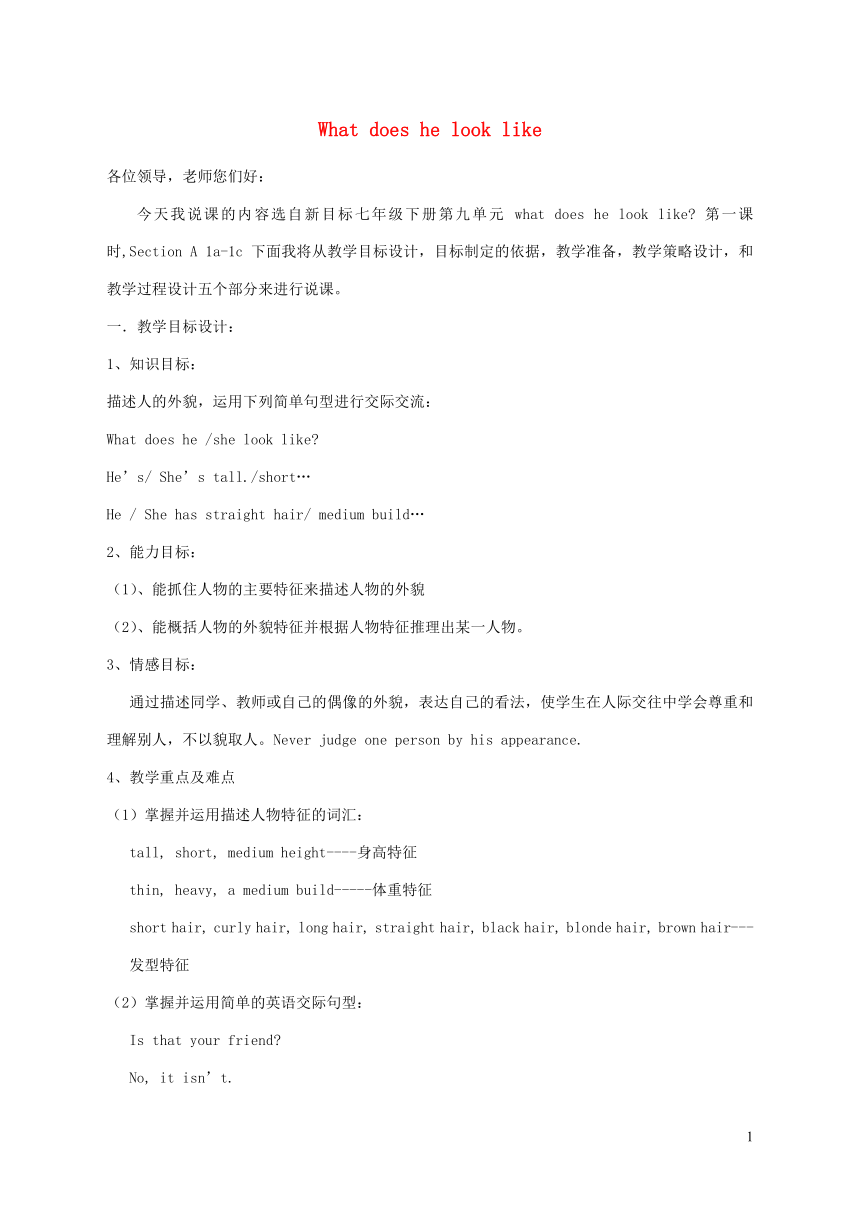 What does he look like

各位领导，老师您们好：

今天我说课的内容选自新目标七年级下册第九单元 what does he look like? 第一课时,Section A 1a-1c 下面我将从教学目标设计，目标制定的依据，教学准备，教学策略设计，和教学过程设计五个部分来进行说课。

一. 教学目标设计：

1、知识目标：

描述人的外貌，运用下列简单句型进行交际交流：

What does he /she look like?

He’s/ She’s tall./short…

He / She has straight hair/ medium build…

2、能力目标：

（1）、能抓住人物的主要特征来描述人物的外貌

（2）、能概括人物的外貌特征并根据人物特征推理出某一人物。

3、情感目标：

通过描述同学、教师或自己的偶像的外貌，表达自己的看法，使学生在人际交往中学会尊重和理解别人，不以貌取人。Never judge one person by his appearance.

4、教学重点及难点

（1）掌握并运用描述人物特征的词汇：

tall, short, medium height----身高特征

thin, heavy, a medium build-----体重特征

short hair, curly hair, long hair, straight hair, black hair, blonde hair, brown hair---发型特征

（2）掌握并运用简单的英语交际句型：

Is that your friend?

No, it isn’t.

1